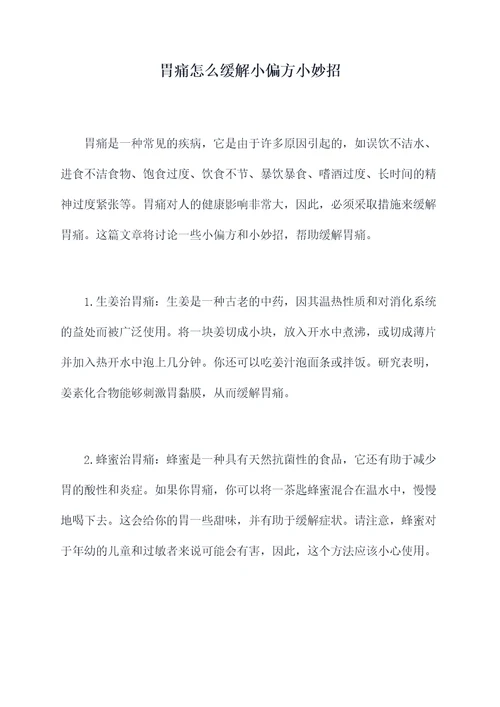 胃痛怎么缓解小偏方小妙招

胃痛是一种常见的疾病，它是由于许多原因引起的，如误饮不洁水、进食不洁食物、饱食过度、饮食不节、暴饮暴食、嗜酒过度、长时间的精神过度紧张等。胃痛对人的健康影响非常大，因此，必须采取措施来缓解胃痛。这篇文章将讨论一些小偏方和小妙招，帮助缓解胃痛。

1.生姜治胃痛：生姜是一种古老的中药，因其温热性质和对消化系统的益处而被广泛使用。将一块姜切成小块，放入开水中煮沸，或切成薄片并加入热开水中泡上几分钟。你还可以吃姜汁泡面条或拌饭。研究表明，姜素化合物能够刺激胃黏膜，从而缓解胃痛。

2.蜂蜜治胃痛：蜂蜜是一种具有天然抗菌性的食品，它还有助于减少胃的酸性和炎症。如果你胃痛，你可以将一茶匙蜂蜜混合在温水中，慢慢地喝下去。这会给你的胃一些甜味，并有助于缓解症状。请注意，蜂蜜对于年幼的儿童和过敏者来说可能会有害，因此，这个方法应该小心使用。